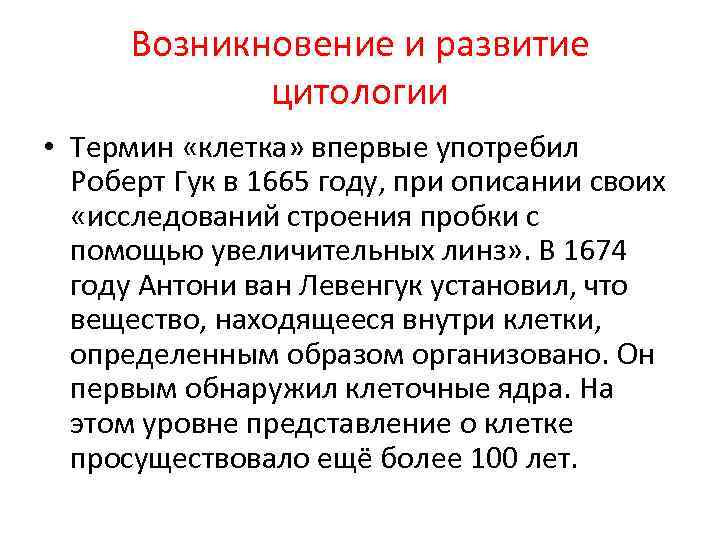 Возникновение и развитие цитологии

• Термин «клетка» впервые употребил Роберт Гук в 1665 году, при описании своих «исследований строения пробки с помощью увеличительных линз». В 1674 году Антони ван Левенгук установил, что вещество, находящееся внутри клетки, определенным образом организовано. Он первым обнаружил клеточные ядра. На этом уровне представление о клетке просуществовало ещё более 100 лет.